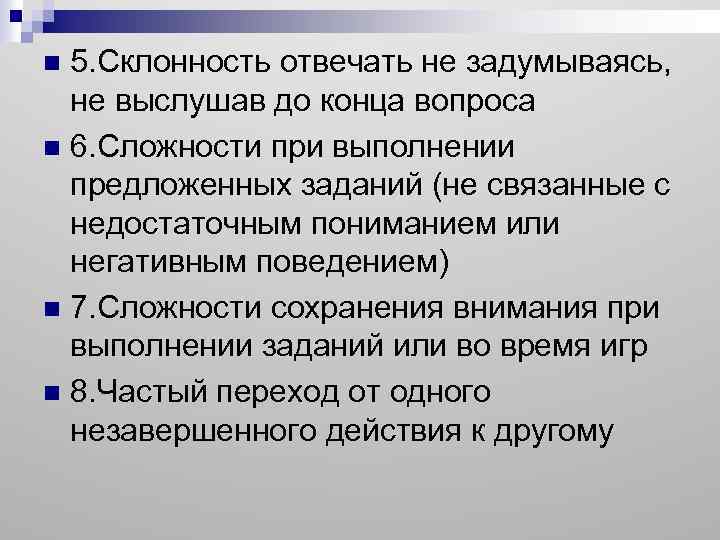 5.Склонность отвечать не задумываясь, не выслушав до конца вопроса

6.Сложности при выполнении предложенных заданий (не связанные с недостаточным пониманием или негативным поведением)

7.Сложности сохранения внимания при выполнении заданий или во время игр

8.Частый переход от одного незавершенного действия к другому